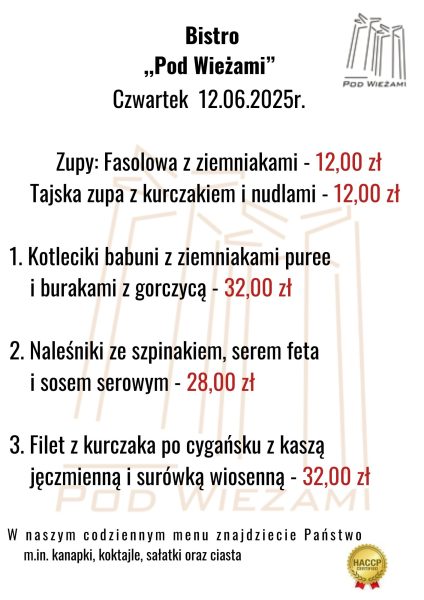 Bistro
„Pod Wieżami”
Czwartek 12.06.2025r.

POD WIEŻAMI

Zupy: Fasolowa z ziemniakami - 12,00 zł
Tajska zupa z kurczakiem i nudlami - 12,00 zł

1. Kotleciki babuni z ziemniakami puree i burakami z gorczycą - 32,00 zł

2. Naleśniki ze szpinakiem, serem feta i sosem serowym - 28,00 zł

3. Filet z kurczaka po cygańsku z kaszą jęczmienną i surówką wiosenną - 32,00 zł

POD WIEŻAMI

W naszym codziennym menu znajdziecie Państwo m.in. kanapki, koktajle, sałatki oraz ciasta

HACCP CERTIFIED